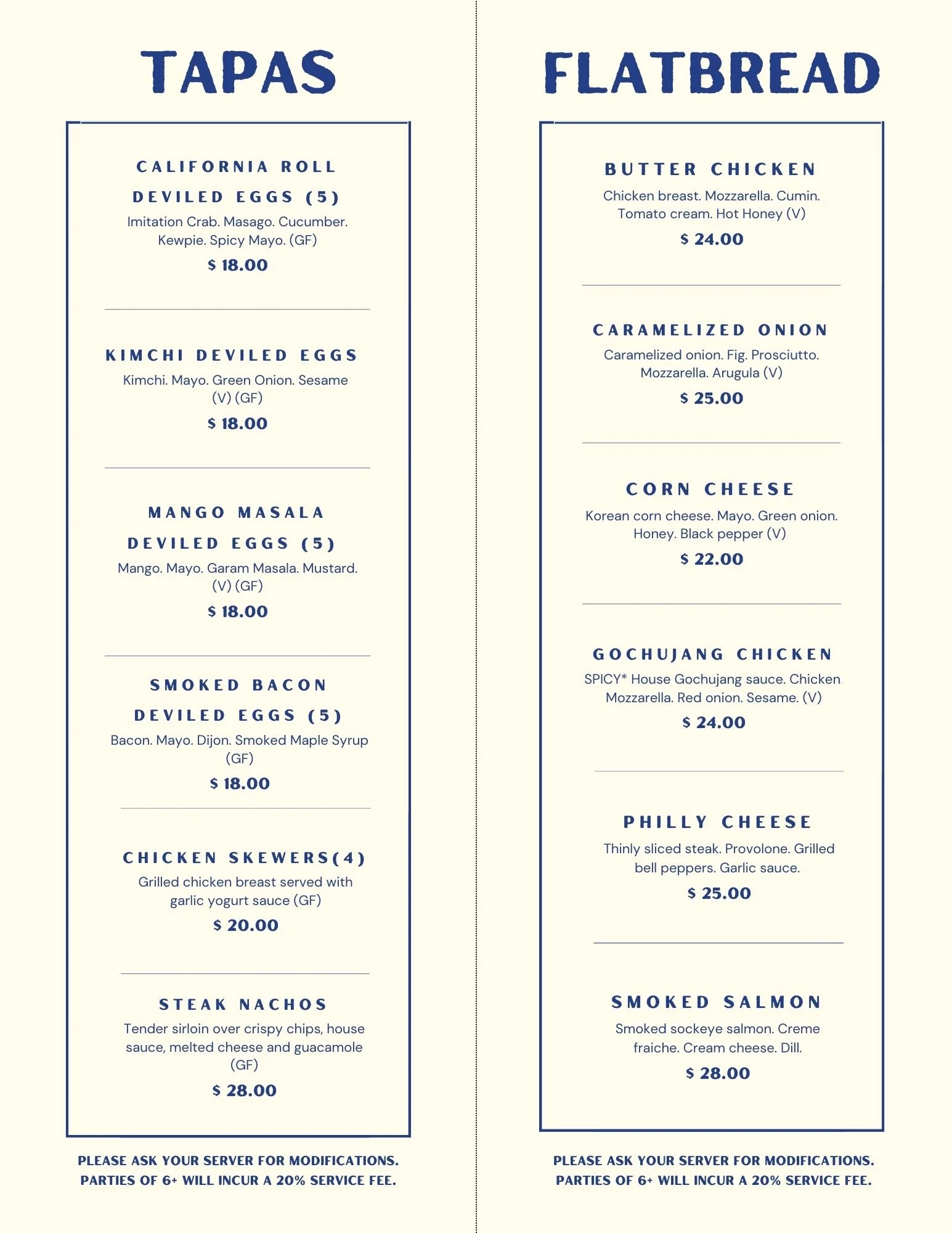 TAPAS

CALIFORNIA ROLL DEVILED EGGS (5)
Imitation Crab. Masago. Cucumber. Kewpie. Spicy Mayo. (GF)
$ 18.00

KIMCHI DEVILED EGGS
Kimchi. Mayo. Green Onion. Sesame (V) (GF)
$ 18.00

MANGO MASALA DEVILED EGGS (5)
Mango. Mayo. Garam Masala. Mustard. (V) (GF)
$ 18.00

SMOKED BACON DEVILED EGGS (5)
Bacon. Mayo. Dijon. Smoked Maple Syrup (GF)
$ 18.00

CHICKEN SKEWERS(4)
Grilled chicken breast served with garlic yogurt sauce (GF)
$ 20.00

STEAK NACHOS
Tender sirloin over crispy chips, house sauce, melted cheese and guacamole (GF)
$ 28.00

PLEASE ASK YOUR SERVER FOR MODIFICATIONS.
PARTIES OF 6+ WILL INCUR A 20% SERVICE FEE.

FLATBREAD

BUTTER CHICKEN
Chicken breast. Mozzarella. Cumin. Tomato cream. Hot Honey (V)
$ 24.00

CARAMELIZED ONION
Caramelized onion. Fig. Prosciutto. Mozzarella. Arugula (V)
$ 25.00

CORN CHEESE
Korean corn cheese. Mayo. Green onion. Honey. Black pepper (V)
$ 22.00

GOCHUJANG CHICKEN
SPICY* House Gochujang sauce. Chicken. Mozzarella. Red onion. Sesame. (V)
$ 24.00

PHILLY CHEESE
Thinly sliced steak. Provolone. Grilled bell peppers. Garlic sauce.
$ 25.00

SMOKED SALMON
Smoked sockeye salmon. Creme fraiche. Cream cheese. Dill.
$ 28.00

PLEASE ASK YOUR SERVER FOR MODIFICATIONS.
PARTIES OF 6+ WILL INCUR A 20% SERVICE FEE.